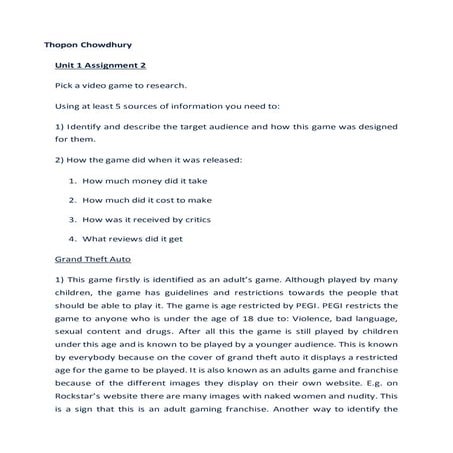 Thopon Chowdhury

Unit 1 Assignment 2

Pick a video game to research.

Using at least 5 sources of information you need to:

1) Identify and describe the target audience and how this game was designed for them.

2) How the game did when it was released:

1. How much money did it take

2. How much did it cost to make

3. How was it received by critics

4. What reviews did it get

Grand Theft Auto

1) This game firstly is identified as an adult's game. Although played by many children, the game has guidelines and restrictions towards the people that should be able to play it. The game is age restricted by PEGI. PEGI restricts the game to anyone who is under the age of 18 due to: Violence, bad language, sexual content and drugs. After all this the game is still played by children under this age and is known to be played by a younger audience. This is known by everybody because on the cover of grand theft auto it displays a restricted age for the game to be played. It is also known as an adults game and franchise because of the different images they display on their own website. E.g. on Rockstar's website there are many images with naked women and nudity. This is a sign that this is an adult gaming franchise. Another way to identify the